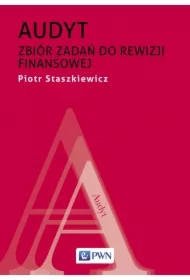 AUDYT
ZBIÓR ZADAŃ DO REWIZJI FINANSOWEJ
Piotr Staszkiewicz

Audyt

PWN